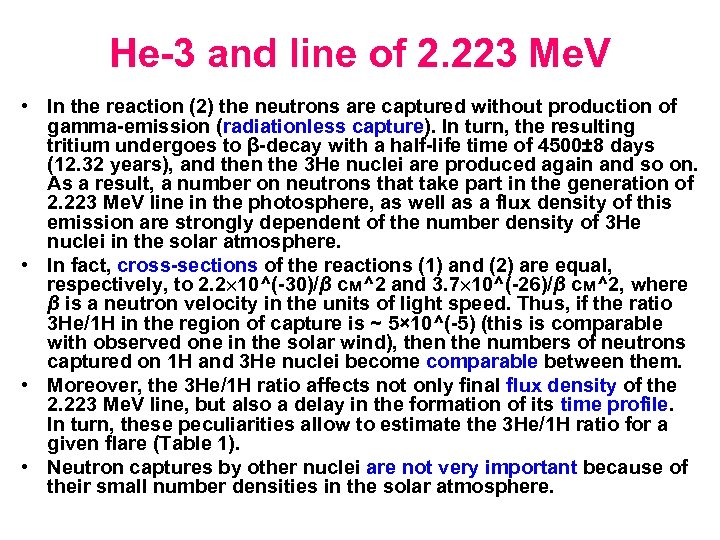 He-3 and line of 2.223 MeV

• In the reaction (2) the neutrons are captured without production of gamma-emission (radiationless capture). In turn, the resulting tritium undergoes to β-decay with a half-life time of 4500±8 days (12.32 years), and then the 3He nuclei are produced again and so on. As a result, a number on neutrons that take part in the generation of 2.223 MeV line in the photosphere, as well as a flux density of this emission are strongly dependent of the number density of 3He nuclei in the solar atmosphere.

• In fact, cross-sections of the reactions (1) and (2) are equal, respectively, to 2.2×10^(-30)/β см^2 and 3.7×10^(-26)/β см^2, where β is a neutron velocity in the units of light speed. Thus, if the ratio 3He/1H in the region of capture is ~ 5×10^(-5) (this is comparable with observed one in the solar wind), then the numbers of neutrons captured on 1H and 3He nuclei become comparable between them.

• Moreover, the 3He/1H ratio affects not only final flux density of the 2.223 MeV line, but also a delay in the formation of its time profile. In turn, these peculiarities allow to estimate the 3He/1H ratio for a given flare (Table 1).

• Neutron captures by other nuclei are not very important because of their small number densities in the solar atmosphere.